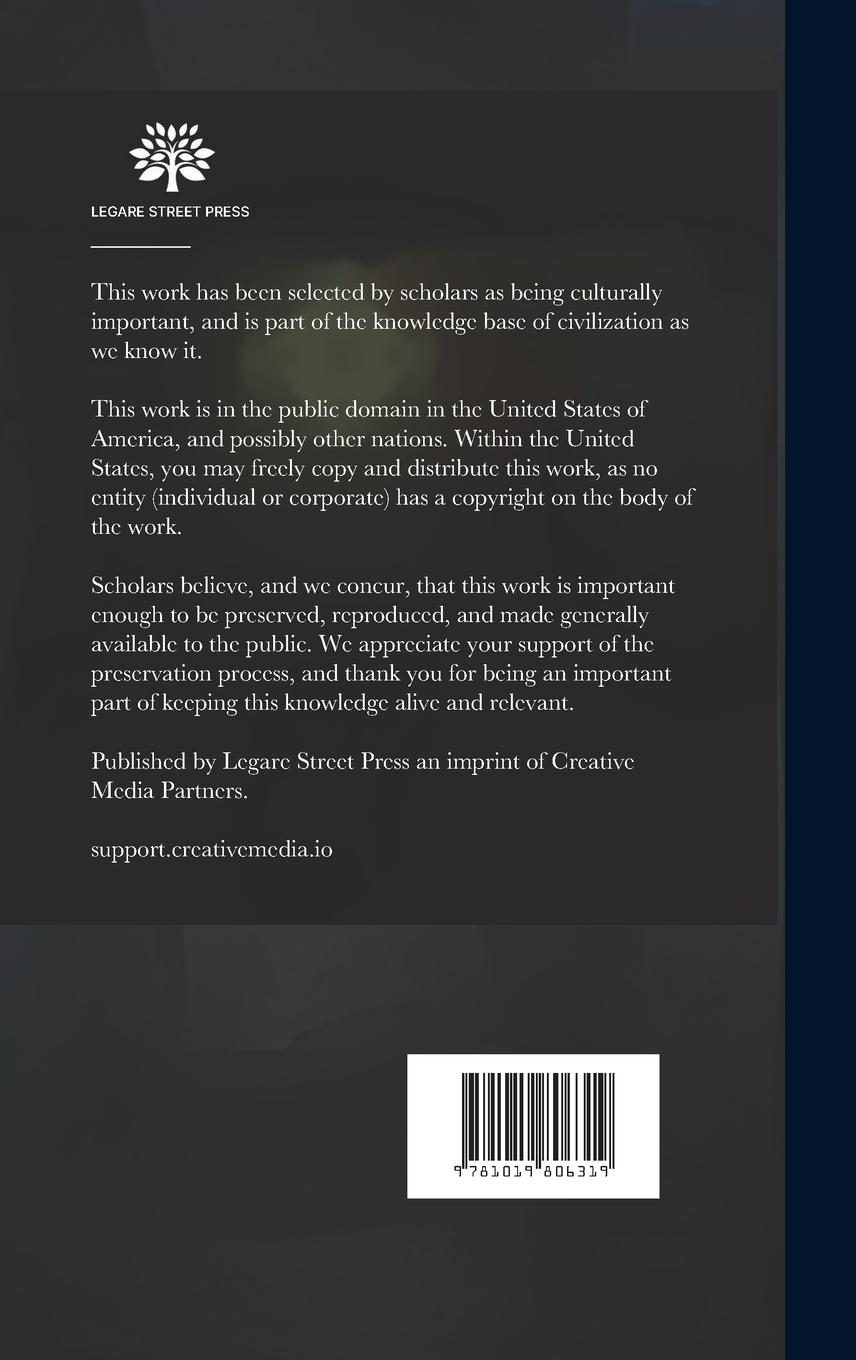 LEGARE STREET PRESS

This work has been selected by scholars as being culturally important, and is part of the knowledge base of civilization as we know it.

This work is in the public domain in the United States of America, and possibly other nations. Within the United States, you may freely copy and distribute this work, as no entity (individual or corporate) has a copyright on the body of the work.

Scholars believe, and we concur, that this work is important enough to be preserved, reproduced, and made generally available to the public. We appreciate your support of the preservation process, and thank you for being an important part of keeping this knowledge alive and relevant.

Published by Legare Street Press an imprint of Creative Media Partners.

support.creativemedia.io

9781019806319